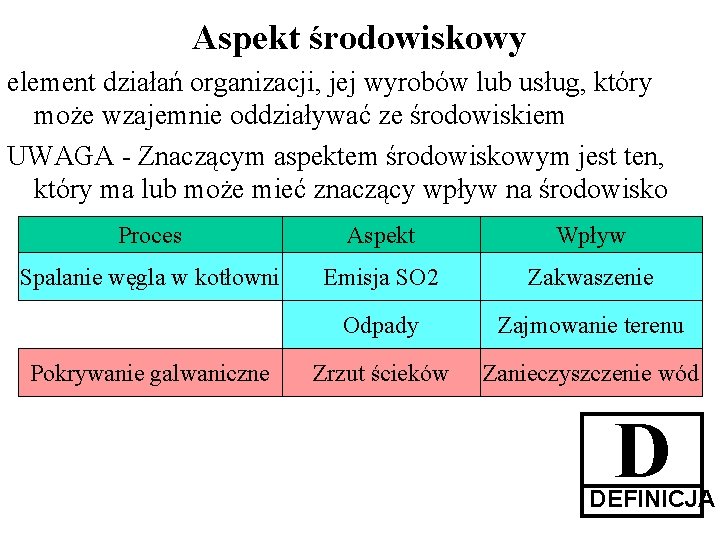 Aspekt środowiskowy

element działań organizacji, jej wyrobów lub usług, który może wzajemnie oddziaływać ze środowiskiem

UWAGA - Znaczącym aspektem środowiskowym jest ten, który ma lub może mieć znaczący wpływ na środowisko

| Proces | Aspekt | Wpływ |
|---|---|---|
| Spalanie węgla w kotłowni | Emisja SO2 | Zakwaszenie |
| | Odpady | Zajmowanie terenu |
| Pokrywanie galwaniczne | Zrzut ścieków | Zanieczyszczenie wód |

D
DEFINICJA